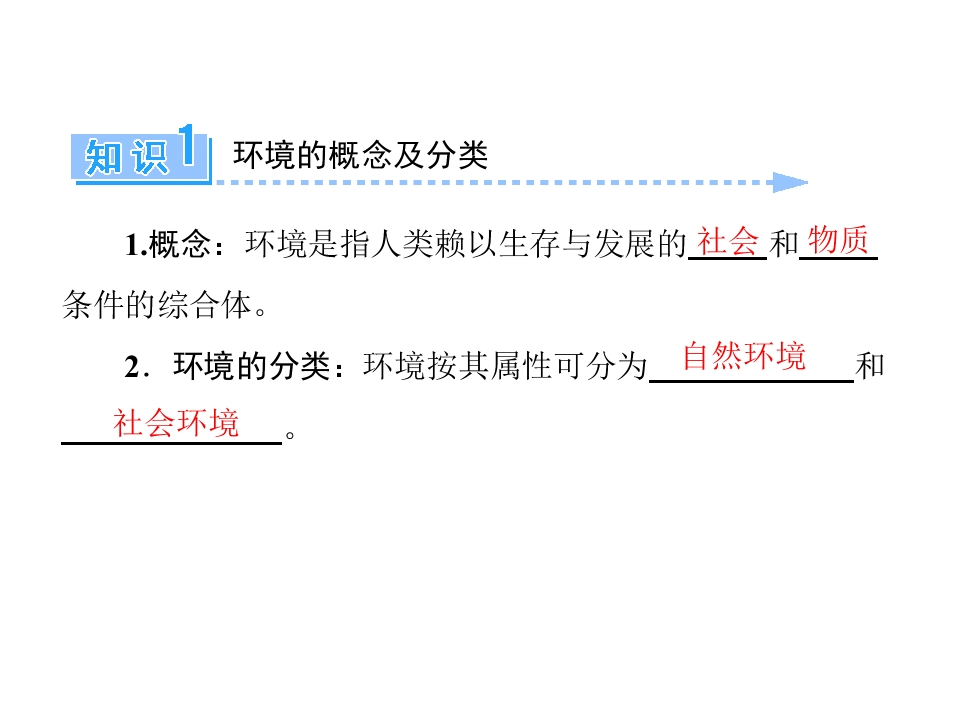 知识1 环境的概念及分类

1.概念：环境是指人类赖以生存与发展的社会和物质条件的综合体。

2．环境的分类：环境按其属性可分为自然环境和社会环境。